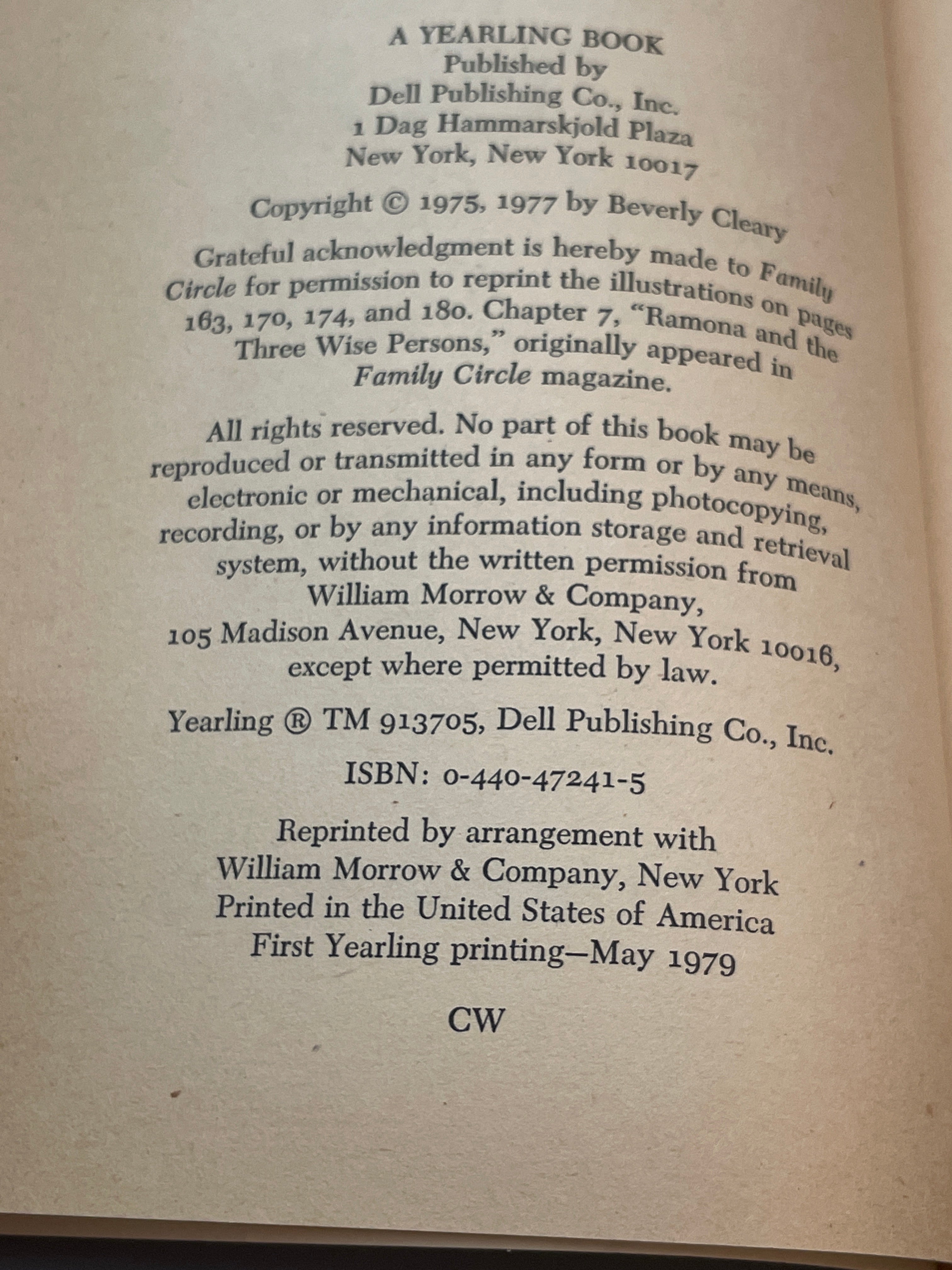 A YEARLING BOOK
Published by
Dell Publishing Co., Inc.
1 Dag Hammarskjold Plaza
New York, New York 10017

Copyright © 1975, 1977 by Beverly Cleary

Grateful acknowledgment is hereby made to Family Circle for permission to reprint the illustrations on pages 163, 170, 174, and 180. Chapter 7, "Ramona and the Three Wise Persons," originally appeared in Family Circle magazine.

All rights reserved. No part of this book may be reproduced or transmitted in any form or by any means, electronic or mechanical, including photocopying, recording, or by any information storage and retrieval system, without the written permission from William Morrow & Company, 105 Madison Avenue, New York, New York 10016, except where permitted by law.

Yearling ® TM 913705, Dell Publishing Co., Inc.

ISBN: 0-440-47241-5

Reprinted by arrangement with
William Morrow & Company, New York
Printed in the United States of America
First Yearling printing—May 1979

CW